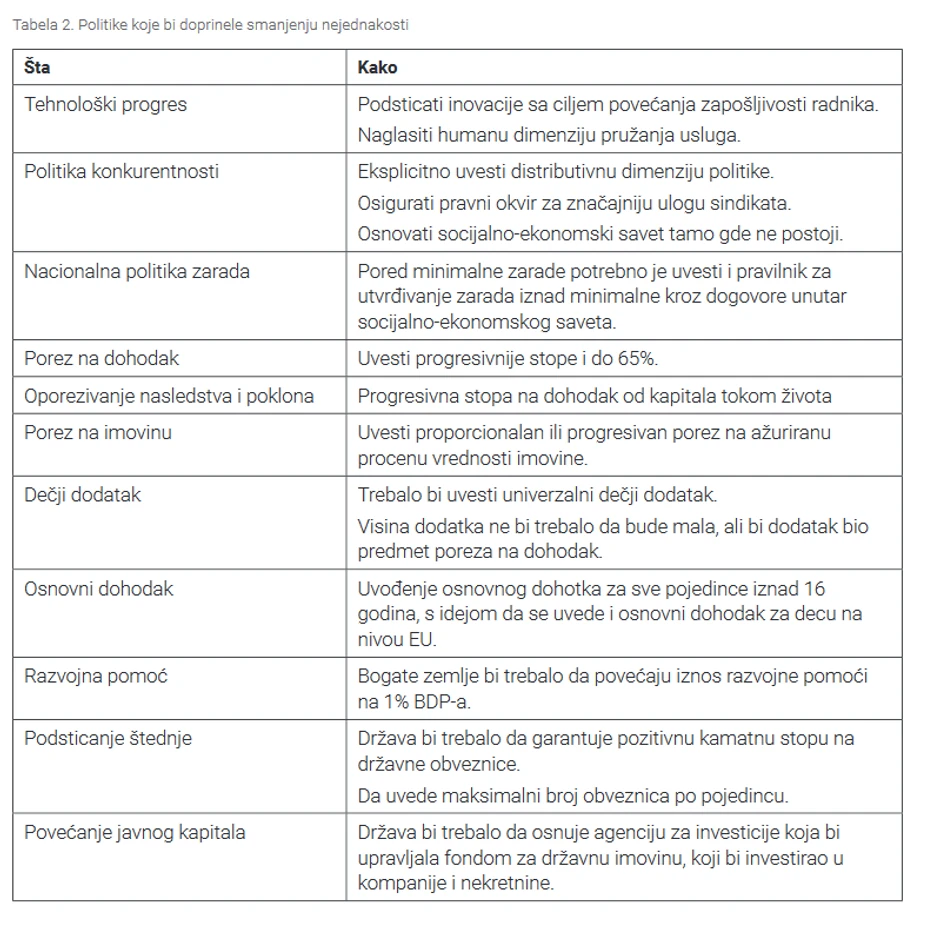 Tabela 2. Politike koje bi doprinele smanjenju nejednakosti

| Šta | Kako |
|---|---|
| Tehnološki progres | Podsticati inovacije sa ciljem povećanja zapošljivosti radnika. Naglasiti humanu dimenziju pružanja usluga. |
| Politika konkurentnosti | Eksplicitno uvesti distributivnu dimenziju politike. Osigurati pravni okvir za značajniju ulogu sindikata. Osnovati socijalno-ekonomski savet tamo gde ne postoji. |
| Nacionalna politika zarada | Pored minimalne zarade potrebno je uvesti i pravilnik za utvrđivanje zarada iznad minimalne kroz dogovore unutar socijalno-ekonomskog saveta. |
| Porez na dohodak | Uvesti progresivnije stope i do 65%. |
| Oporezivanje nasledstva i poklona | Progresivna stopa na dohodak od kapitala tokom života |
| Porez na imovinu | Uvesti proporcionalan ili progresivan porez na ažuriranu procenu vrednosti imovine. |
| Dečji dodatak | Trebalo bi uvesti univerzalni dečji dodatak. Visina dodatka ne bi trebalo da bude mala, ali bi dodatak bio predmet poreza na dohodak. |
| Osnovni dohodak | Uvođenje osnovnog dohotka za sve pojedince iznad 16 godina, s idejom da se uvede i osnovni dohodak za decu na nivou EU. |
| Razvojna pomoć | Bogate zemlje bi trebalo da povećaju iznos razvojne pomoći na 1% BDP-a. |
| Podsticanje štednje | Država bi trebalo da garantuje pozitivnu kamatnu stopu na državne obveznice. Da uvede maksimalni broj obveznica po pojedincu. |
| Povećanje javnog kapitala | Država bi trebalo da osnuje agenciju za investicije koja bi upravljala fondom za državnu imovinu, koji bi investirao u kompanije i nekretnine. |